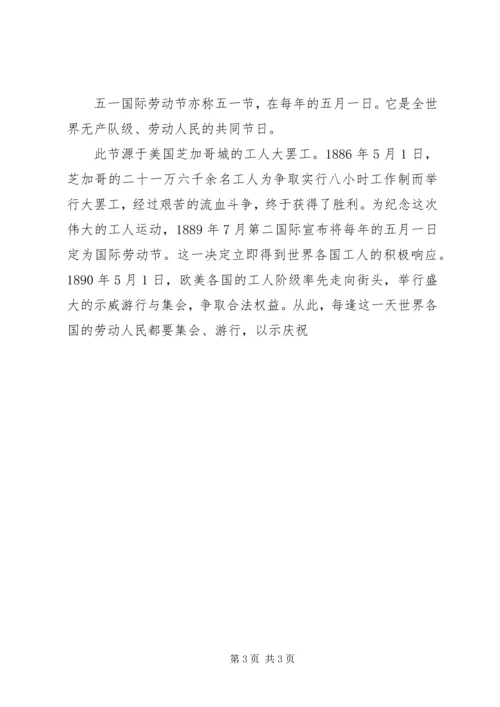 五一国际劳动节亦称五一节，在每年的五月一日。它是全世界无产队级、劳动人民的共同节日。

此节源于美国芝加哥城的工人大罢工。1886 年 5 月 1 日，芝加哥的二十一万六千余名工人为争取实行八小时工作制而举行大罢工，经过艰苦的流血斗争，终于获得了胜利。为纪念这次伟大的工人运动，1889 年 7 月第二国际宣布将每年的五月一日定为国际劳动节。这一决定立即得到世界各国工人的积极响应。1890 年 5 月 1 日，欧美各国的工人阶级率先走向街头，举行盛大的示威游行与集会，争取合法权益。从此，每逢这一天世界各国的劳动人民都要集会、游行，以示庆祝

第 3 页 共 3 页